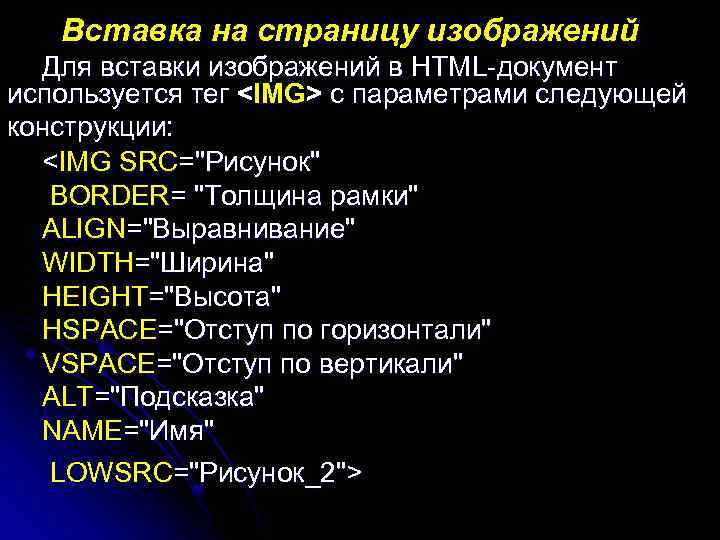 Вставка на страницу изображений

Для вставки изображений в HTML-документ используется тег <IMG> с параметрами следующей конструкции:

<IMG SRC="Рисунок"
BORDER= "Толщина рамки"
ALIGN="Выравнивание"
WIDTH="Ширина"
HEIGHT="Высота"
HSPACE="Отступ по горизонтали"
VSPACE="Отступ по вертикали"
ALT="Подсказка"
NAME="Имя"
LOWSRC="Рисунок_2">